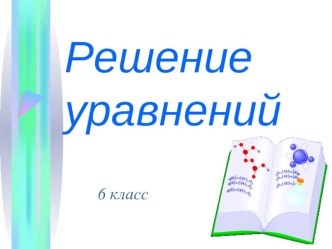 Решение уравнений

6 класс